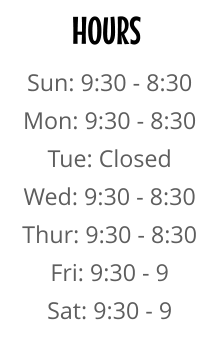 HOURS

Sun: 9:30 - 8:30

Mon: 9:30 - 8:30

Tue: Closed

Wed: 9:30 - 8:30

Thur: 9:30 - 8:30

Fri: 9:30 - 9

Sat: 9:30 - 9